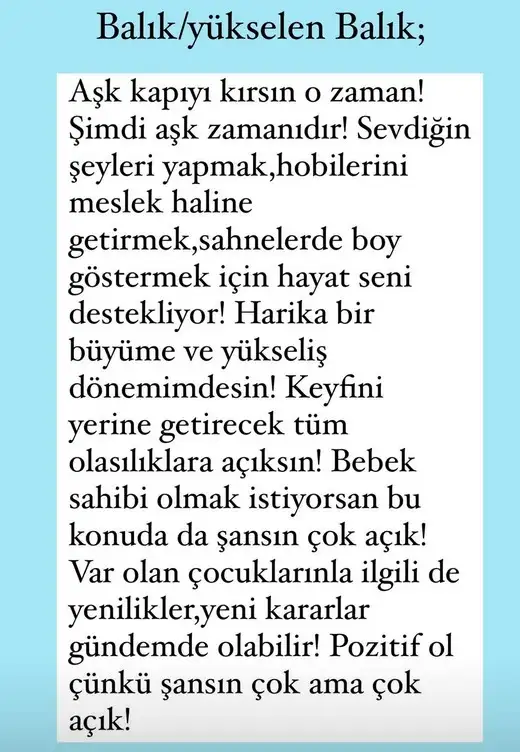 Balık/yükselen Balık;

Aşk kapıyı kırsın o zaman! Şimdi aşk zamanıdır! Sevdiğin şeyleri yapmak,hobilerini meslek haline getirmek,sahnelerde boy göstermek için hayat seni destekliyor! Harika bir büyüme ve yükseliş dönemimdesin! Keyfini yerine getirecek tüm olasılıklara açıksın! Bebek sahibi olmak istiyorsan bu konuda da şansın çok açık! Var olan çocuklarınla ilgili de yenilikler,yeni kararlar gündemde olabilir! Pozitif ol çünkü şansın çok ama çok açık!